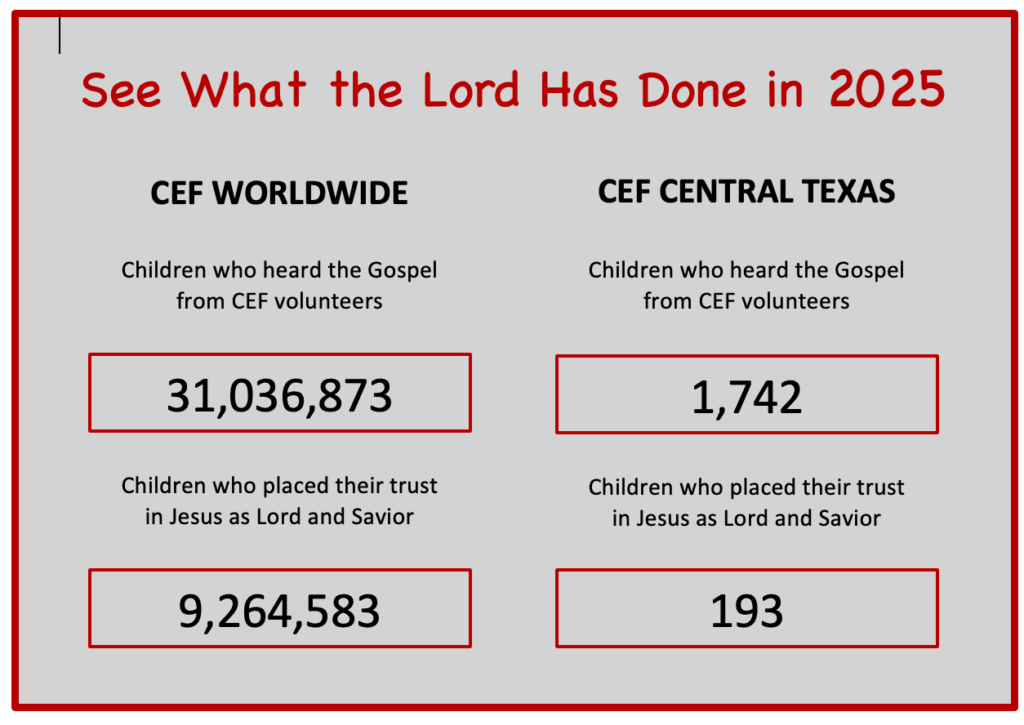 See What the Lord Has Done in 2025

CEF WORLDWIDE

Children who heard the Gospel from CEF volunteers

31,036,873

Children who placed their trust in Jesus as Lord and Savior

9,264,583

CEF CENTRAL TEXAS

Children who heard the Gospel from CEF volunteers

1,742

Children who placed their trust in Jesus as Lord and Savior

193